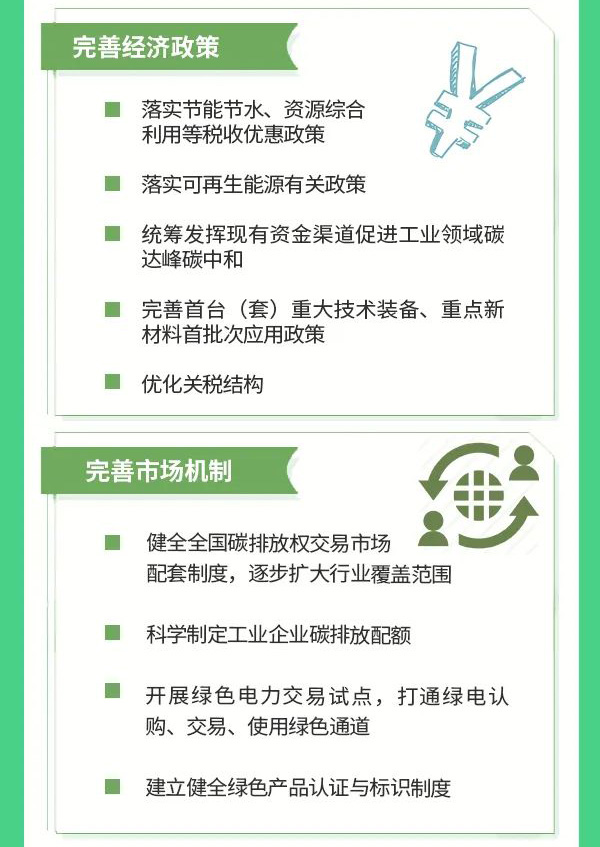 完善经济政策

落实节能节水、资源综合利用等税收优惠政策

落实可再生能源有关政策

统筹发挥现有资金渠道促进工业领域碳达峰碳中和

完善首台（套）重大技术装备、重点新材料首批次应用政策

优化关税结构

完善市场机制

健全全国碳排放权交易市场配套制度，逐步扩大行业覆盖范围

科学制定工业企业碳排放配额

开展绿色电力交易试点，打通绿电认购、交易、使用绿色通道

建立健全绿色产品认证与标识制度